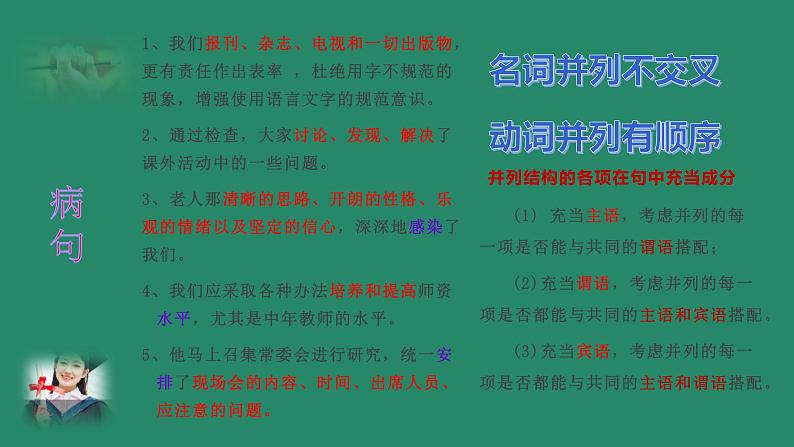 病句

1、我们报刊、杂志、电视和一切出版物，更有责任作出表率 ，杜绝用字不规范的现象，增强使用语言文字的规范意识。

2、通过检查，大家讨论、发现、解决了课外活动中的一些问题。

3、老人那清晰的思路、开朗的性格、乐观的情绪以及坚定的信心，深深地感染了我们。

4、我们应采取各种办法培养和提高师资水平，尤其是中年教师的水平。

5、他马上召集常委会进行研究，统一安排了现场会的内容、时间、出席人员、应注意的问题。

名词并列不交叉

动词并列有顺序

并列结构的各项在句中充当成分

(1) 充当主语，考虑并列的每一项是否能与共同的谓语搭配；

(2)充当谓语，考虑并列的每一项是否都能与共同的主语和宾语搭配。

(3)充当宾语，考虑并列的每一项是否都能与共同的主语和谓语搭配。